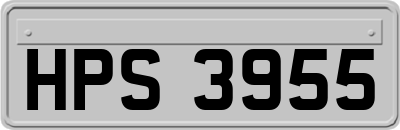 HPS 3955